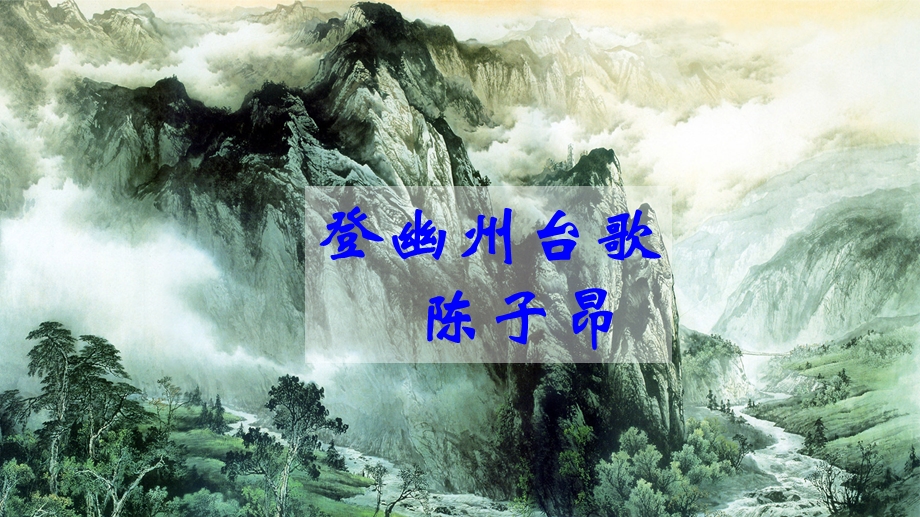 登幽州台歌
陈子昂